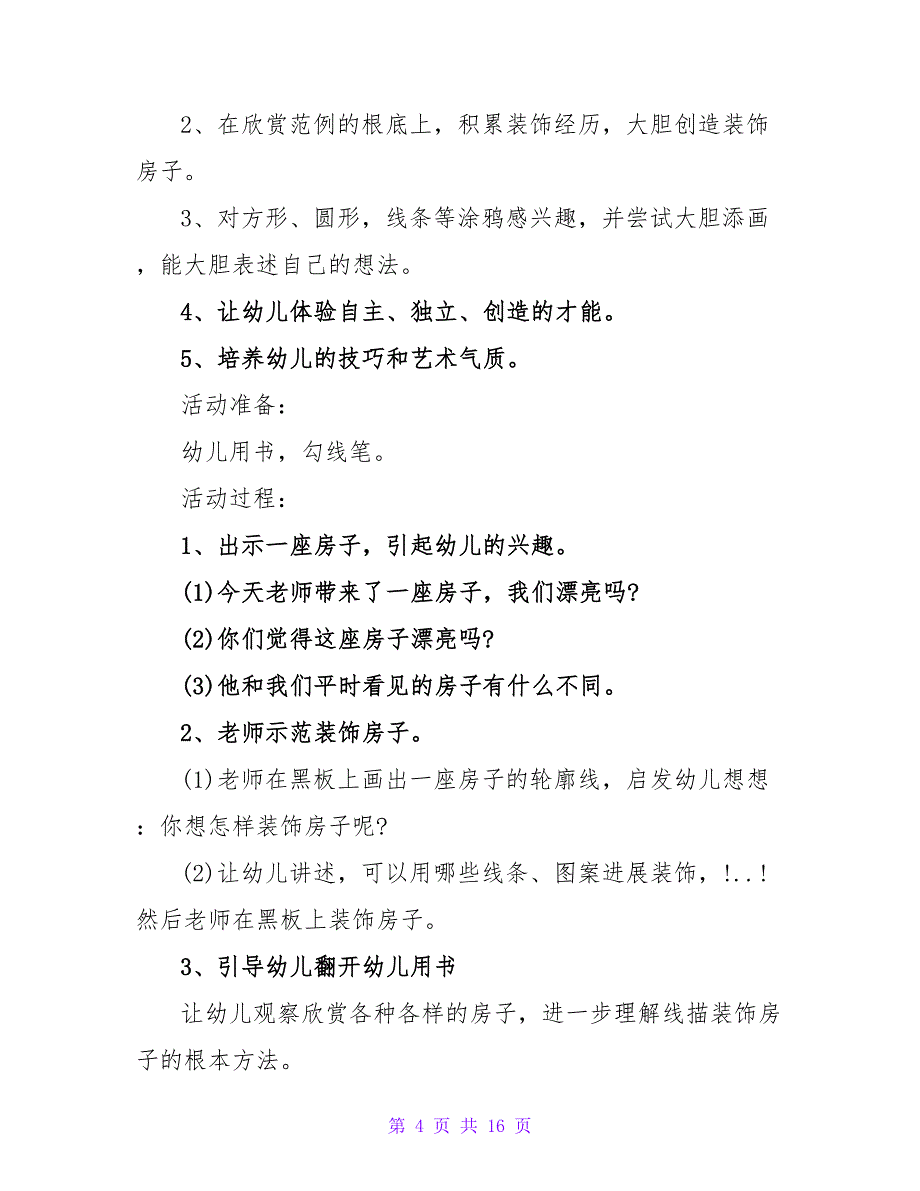 2、在欣赏范例的根底上，积累装饰经历，大胆创造装饰房子。

3、对方形、圆形，线条等涂鸦感兴趣，并尝试大胆添画，能大胆表述自己的想法。

4、让幼儿体验自主、独立、创造的才能。

5、培养幼儿的技巧和艺术气质。

活动准备：

幼儿用书，勾线笔。

活动过程：

1、出示一座房子，引起幼儿的兴趣。

(1)今天老师带来了一座房子，我们漂亮吗?

(2)你们觉得这座房子漂亮吗?

(3)他和我们平时看见的房子有什么不同。

2、老师示范装饰房子。

(1)老师在黑板上画出一座房子的轮廓线，启发幼儿想想：你想怎样装饰房子呢?

(2)让幼儿讲述，可以用哪些线条、图案进展装饰，!..!然后老师在黑板上装饰房子。

3、引导幼儿翻开幼儿用书

让幼儿观察欣赏各种各样的房子，进一步理解线描装饰房子的根本方法。

第 4 页 共 16 页